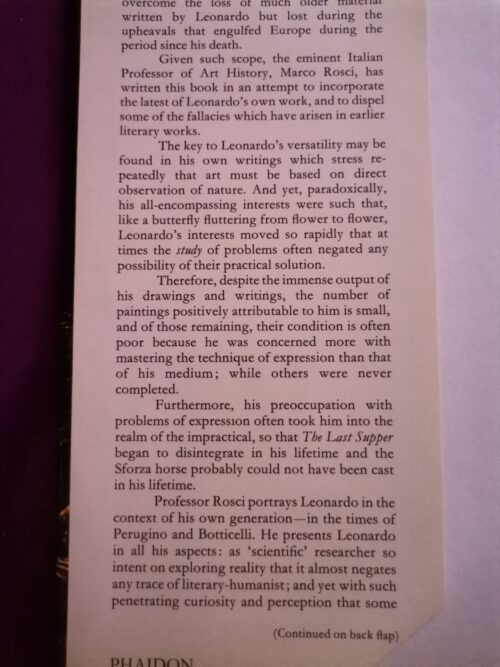 overcome the loss of much older material written by Leonardo but lost during the upheavals that engulfed Europe during the period since his death.

Given such scope, the eminent Italian Professor of Art History, Marco Rosci, has written this book in an attempt to incorporate the latest of Leonardo's own work, and to dispel some of the fallacies which have arisen in earlier literary works.

The key to Leonardo's versatility may be found in his own writings which stress repeatedly that art must be based on direct observation of nature. And yet, paradoxically, his all-encompassing interests were such that, like a butterfly fluttering from flower to flower, Leonardo's interests moved so rapidly that at times the study of problems often negated any possibility of their practical solution.

Therefore, despite the immense output of his drawings and writings, the number of paintings positively attributable to him is small, and of those remaining, their condition is often poor because he was concerned more with mastering the technique of expression than that of his medium; while others were never completed.

Furthermore, his preoccupation with problems of expression often took him into the realm of the impractical, so that The Last Supper began to disintegrate in his lifetime and the Sforza horse probably could not have been cast in his lifetime.

Professor Rosci portrays Leonardo in the context of his own generation—in the times of Perugino and Botticelli. He presents Leonardo in all his aspects: as 'scientific' researcher so intent on exploring reality that it almost negates any trace of literary-humanist; and yet with such penetrating curiosity and perception that some

(Continued on back flap)

PHAIDON